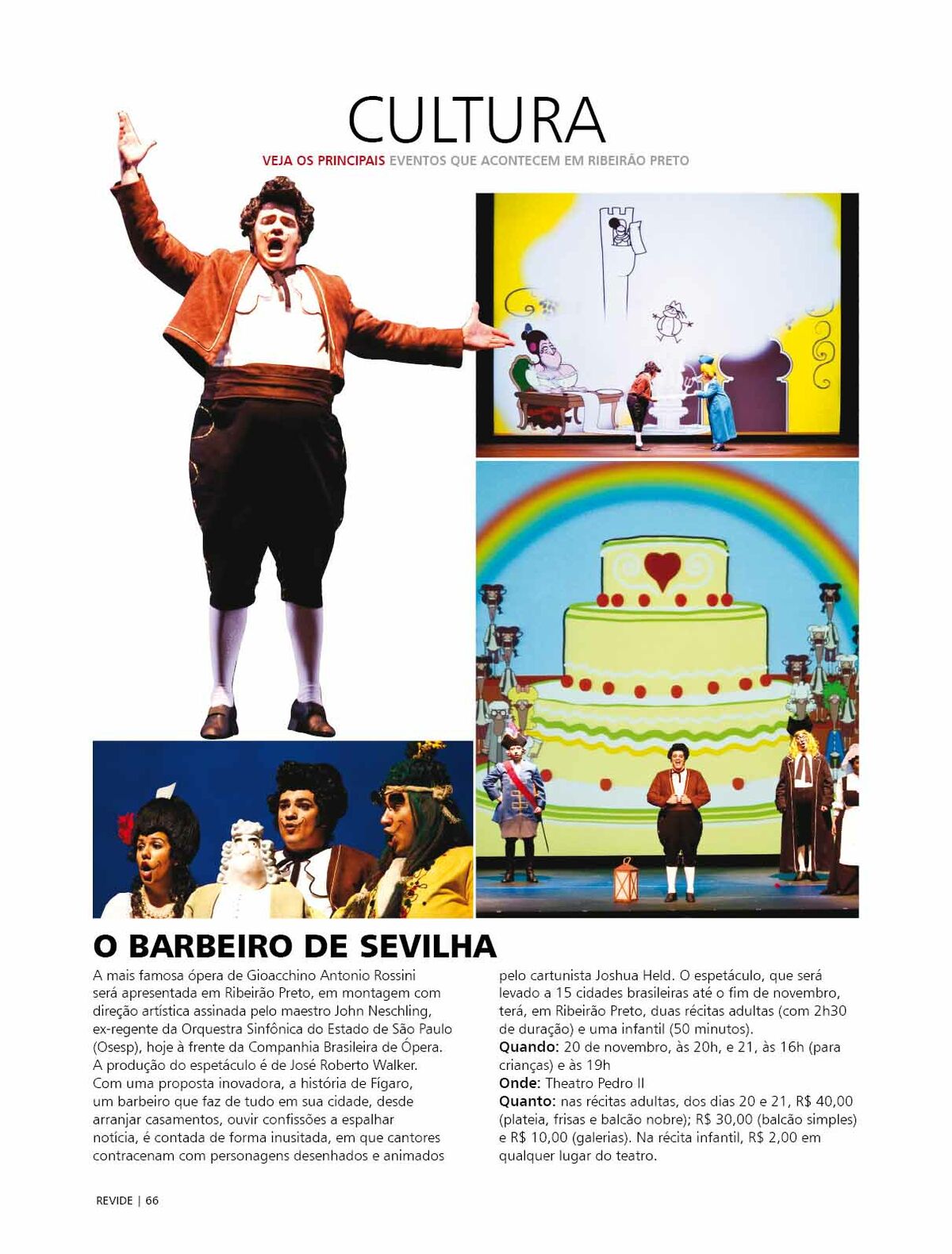 CULTURA

VEJA OS PRINCIPAIS EVENTOS QUE ACONTECEM EM RIBEIRÃO PRETO

O BARBEIRO DE SEVILHA

A mais famosa ópera de Gioacchino Antonio Rossini será apresentada em Ribeirão Preto, em montagem com direção artística assinada pelo maestro John Neschling, ex-regente da Orquestra Sinfônica do Estado de São Paulo (Osesp), hoje à frente da Companhia Brasileira de Ópera. A produção do espetáculo é de José Roberto Walker. Com uma proposta inovadora, a história de Fígaro, um barbeiro que faz de tudo em sua cidade, desde arranjar casamentos, ouvir confissões a espalhar notícia, é contada de forma inusitada, em que cantores contracenam com personagens desenhados e animados pelo cartunista Joshua Held. O espetáculo, que será levado a 15 cidades brasileiras até o fim de novembro, terá, em Ribeirão Preto, duas récitas adultas (com 2h30 de duração) e uma infantil (50 minutos).

Quando: 20 de novembro, às 20h, e 21, às 16h (para crianças) e às 19h

Onde: Theatro Pedro II

Quanto: nas récitas adultas, dos dias 20 e 21, R$ 40,00 (plateia, frisas e balcão nobre); R$ 30,00 (balcão simples) e R$ 10,00 (galerias). Na récita infantil, R$ 2,00 em qualquer lugar do teatro.

REVIDE | 66